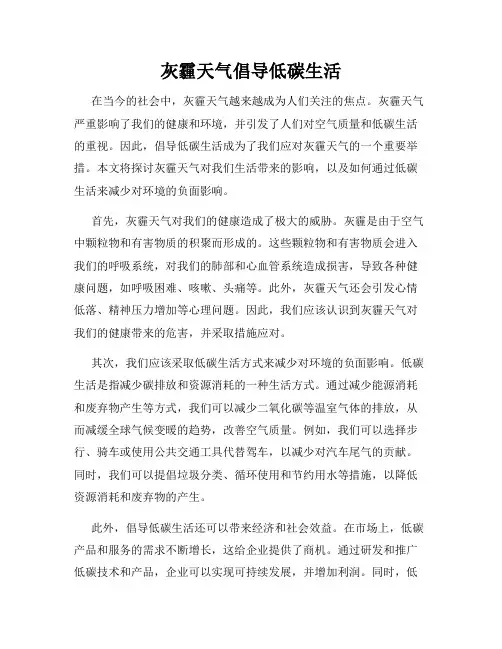 灰霾天气倡导低碳生活

在当今的社会中，灰霾天气越来越成为人们关注的焦点。灰霾天气严重影响了我们的健康和环境，并引发了人们对空气质量和低碳生活的重视。因此，倡导低碳生活成为了我们应对灰霾天气的一个重要举措。本文将探讨灰霾天气对我们生活带来的影响，以及如何通过低碳生活来减少对环境的负面影响。

首先，灰霾天气对我们的健康造成了极大的威胁。灰霾是由于空气中颗粒物和有害物质的积聚而形成的。这些颗粒物和有害物质会进入我们的呼吸系统，对我们的肺部和心血管系统造成损害，导致各种健康问题，如呼吸困难、咳嗽、头痛等。此外，灰霾天气还会引发心情低落、精神压力增加等心理问题。因此，我们应该认识到灰霾天气对我们的健康带来的危害，并采取措施应对。

其次，我们应该采取低碳生活方式来减少对环境的负面影响。低碳生活是指减少碳排放和资源消耗的一种生活方式。通过减少能源消耗和废弃物产生等方式，我们可以减少二氧化碳等温室气体的排放，从而减缓全球气候变暖的趋势，改善空气质量。例如，我们可以选择步行、骑车或使用公共交通工具代替驾车，以减少对汽车尾气的贡献。同时，我们可以提倡垃圾分类、循环使用和节约用水等措施，以降低资源消耗和废弃物的产生。

此外，倡导低碳生活还可以带来经济和社会效益。在市场上，低碳产品和服务的需求不断增长，这给企业提供了商机。通过研发和推广低碳技术和产品，企业可以实现可持续发展，并增加利润。同时，低